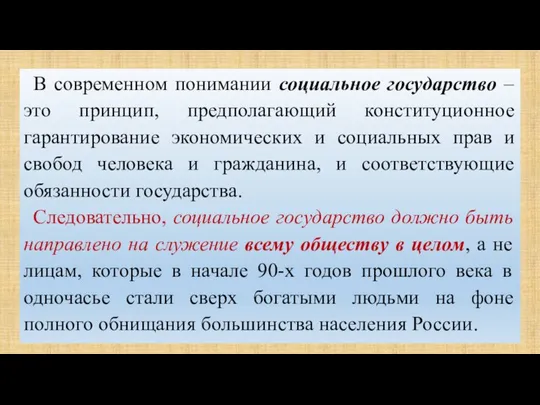 В современном понимании социальное государство – это принцип, предполагающий конституционное гарантирование экономических и социальных прав и свобод человека и гражданина, и соответствующие обязанности государства.

Следовательно, социальное государство должно быть направлено на служение всему обществу в целом, а не лицам, которые в начале 90-х годов прошлого века в одночасье стали сверх богатыми людьми на фоне полного обнищания большинства населения России.